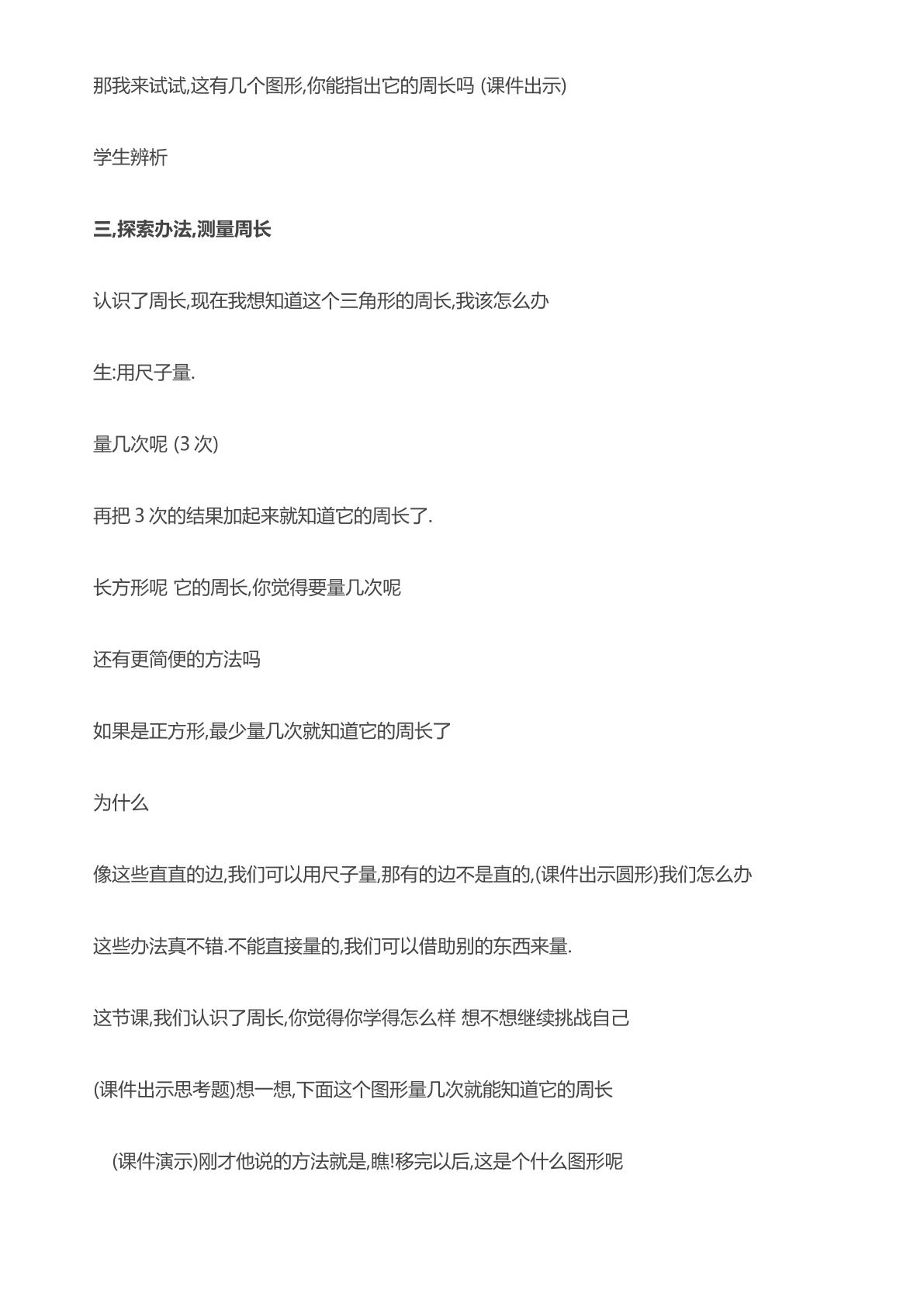 那我来试试,这有几个图形,你能指出它的周长吗 (课件出示)

学生辨析

三,探索办法,测量周长

认识了周长,现在我想知道这个三角形的周长,我该怎么办

生:用尺子量.

量几次呢 (3次)

再把3次的结果加起来就知道它的周长了.

长方形呢 它的周长,你觉得要量几次呢

还有更简便的方法吗

如果是正方形,最少量几次就知道它的周长了

为什么

像这些直直的边,我们可以用尺子量,那有的边不是直的,(课件出示圆形)我们怎么办

这些办法真不错.不能直接量的,我们可以借助别的东西来量.

这节课,我们认识了周长,你觉得你学得怎么样 想不想继续挑战自己

(课件出示思考题)想一想,下面这个图形量几次就能知道它的周长

(课件演示)刚才他说的方法就是,瞧!移完以后,这是个什么图形呢